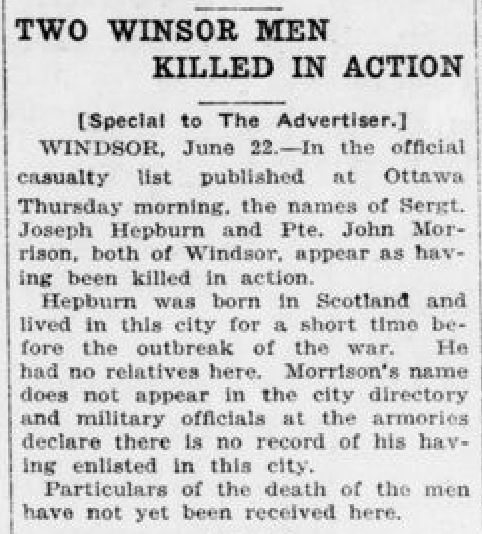 TWO WINSOR MEN KILLED IN ACTION

[Special to The Advertiser.]

WINDSOR, June 22.—In the official casualty list published at Ottawa Thursday morning, the names of Sergt. Joseph Hepburn and Pte. John Morrison, both of Windsor, appear as having been killed in action.

Hepburn was born in Scotland and lived in this city for a short time before the outbreak of the war. He had no relatives here. Morrison's name does not appear in the city directory and military officials at the armories declare there is no record of his having enlisted in this city.

Particulars of the death of the men have not yet been received here.